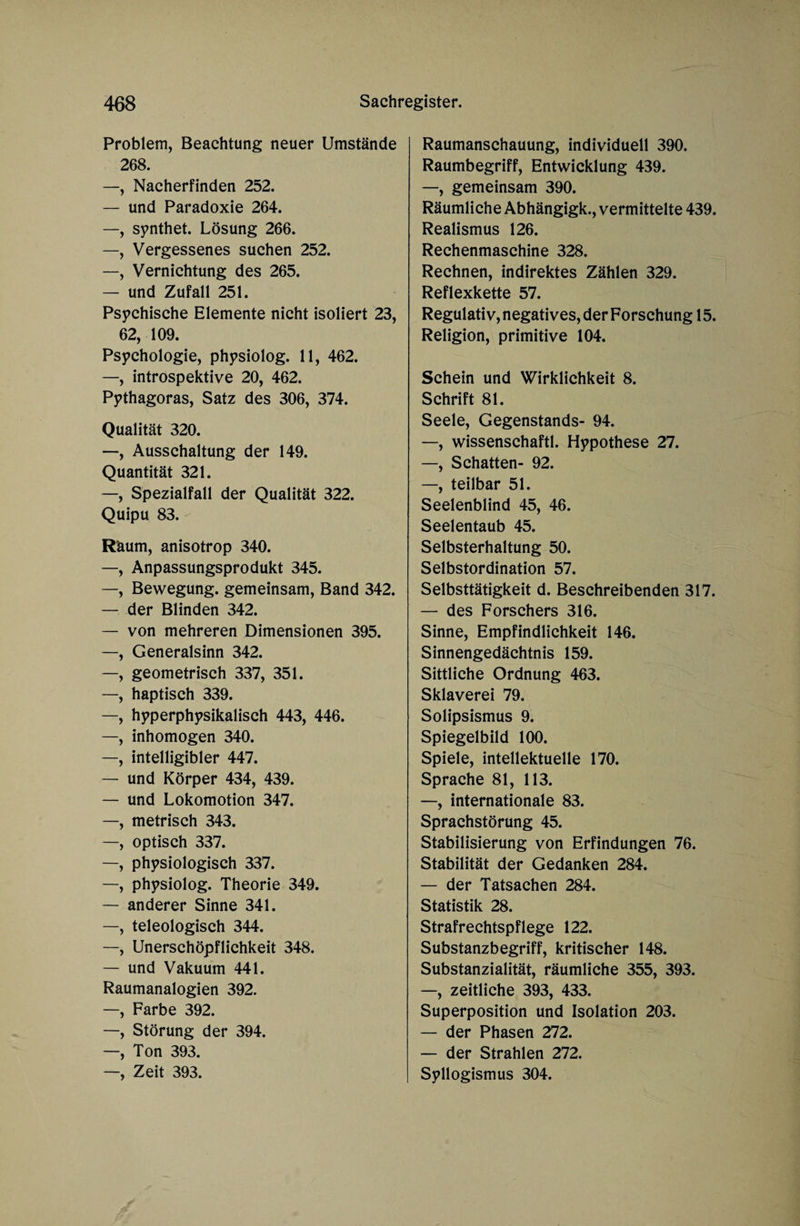 468 Sachregister.

Problem, Beachtung neuer Umstände 268.
—, Nacherfinden 252.
— und Paradoxie 264.
—, synthet. Lösung 266.
—, Vergessenes suchen 252.
—, Vernichtung des 265.
— und Zufall 251.
Psychische Elemente nicht isoliert 23, 62, 109.
Psychologie, physiolog. 11, 462.
—, introspektive 20, 462.
Pythagoras, Satz des 306, 374.

Qualität 320.
—, Ausschaltung der 149.
Quantität 321.
—, Spezialfall der Qualität 322.
Quipu 83.

Raum, anisotrop 340.
—, Anpassungsprodukt 345.
—, Bewegung. gemeinsam, Band 342.
— der Blinden 342.
— von mehreren Dimensionen 395.
—, Generalsinn 342.
—, geometrisch 337, 351.
—, haptisch 339.
—, hyperphysikalisch 443, 446.
—, inhomogen 340.
—, intelligibler 447.
— und Körper 434, 439.
— und Lokomotion 347.
—, metrisch 343.
—, optisch 337.
—, physiologisch 337.
—, physiolog. Theorie 349.
— anderer Sinne 341.
—, teleologisch 344.
—, Unerschöpflichkeit 348.
— und Vakuum 441.
Raumanalogien 392.
—, Farbe 392.
—, Störung der 394.
—, Ton 393.
—, Zeit 393.

Raumanschauung, individuell 390.
Raumbegriff, Entwicklung 439.
—, gemeinsam 390.
Räumliche Abhängigk., vermittelte 439.
Realismus 126.
Rechenmaschine 328.
Rechnen, indirektes Zählen 329.
Reflexkette 57.
Regulativ, negatives, der Forschung 15.
Religion, primitive 104.

Schein und Wirklichkeit 8.
Schrift 81.
Seele, Gegenstands- 94.
—, wissenschaftl. Hypothese 27.
—, Schatten- 92.
—, teilbar 51.
Seelenblind 45, 46.
Seelentaub 45.
Selbsterhaltung 50.
Selbstordination 57.
Selbsttätigkeit d. Beschreibenden 317.
— des Forschers 316.
Sinne, Empfindlichkeit 146.
Sinnengedächtnis 159.
Sittliche Ordnung 463.
Sklaverei 79.
Solipsismus 9.
Spiegelbild 100.
Spiele, intellektuelle 170.
Sprache 81, 113.
—, internationale 83.
Sprachstörung 45.
Stabilisierung von Erfindungen 76.
Stabilität der Gedanken 284.
— der Tatsachen 284.
Statistik 28.
Strafrechtspflege 122.
Substanzbegriff, kritischer 148.
Substanzialität, räumliche 355, 393.
—, zeitliche 393, 433.
Superposition und Isolation 203.
— der Phasen 272.
— der Strahlen 272.
Syllogismus 304.